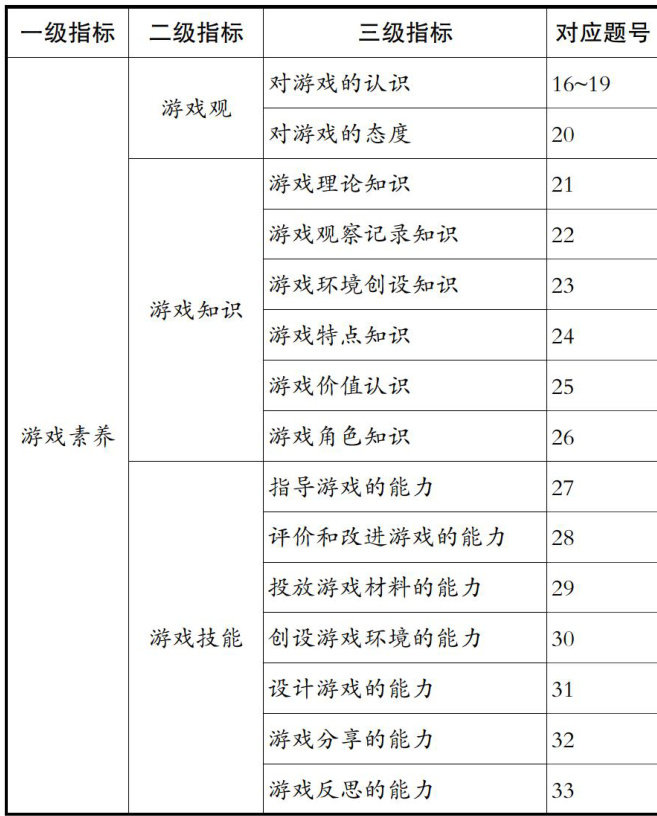 | 一级指标 | 二级指标 | 三级指标 | 对应题号 |
|---|---|---|---|
| 游戏素养 | 游戏观 | 对游戏的认识 | 16~19 |
| | | 对游戏的态度 | 20 |
| | 游戏知识 | 游戏理论知识 | 21 |
| | | 游戏观察记录知识 | 22 |
| | | 游戏环境创设知识 | 23 |
| | | 游戏特点知识 | 24 |
| | | 游戏价值认识 | 25 |
| | | 游戏角色知识 | 26 |
| | 游戏技能 | 指导游戏的能力 | 27 |
| | | 评价和改进游戏的能力 | 28 |
| | | 投放游戏材料的能力 | 29 |
| | | 创设游戏环境的能力 | 30 |
| | | 设计游戏的能力 | 31 |
| | | 游戏分享的能力 | 32 |
| | | 游戏反思的能力 | 33 |